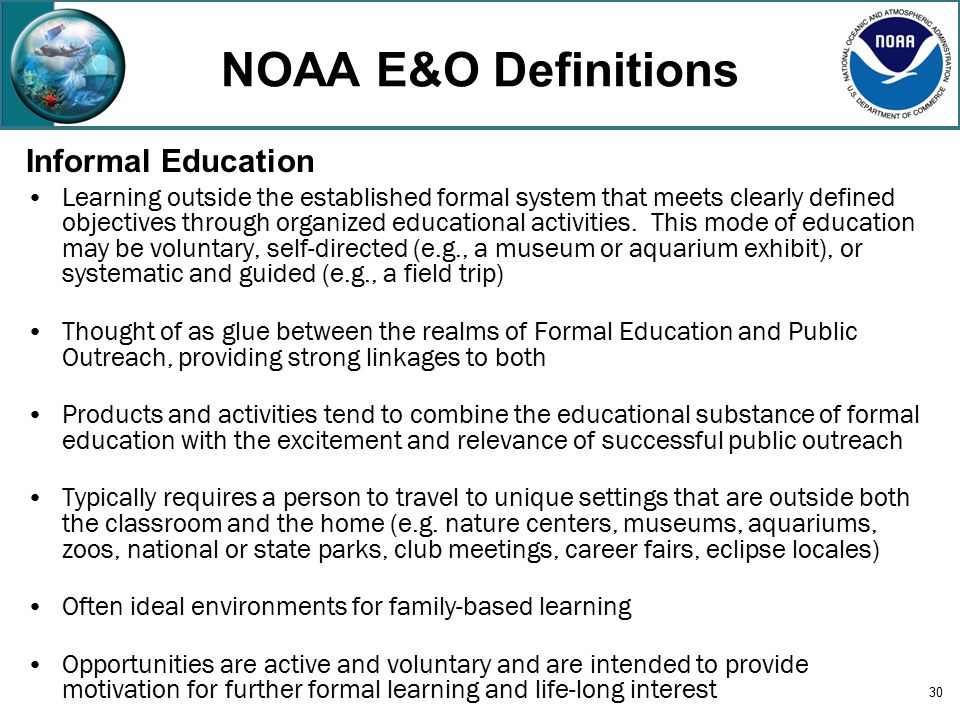 NOAA E&O Definitions

NATIONAL OCEANIC AND ATMOSPHERIC ADMINISTRATION
NOAA
U.S. DEPARTMENT OF COMMERCE

Informal Education

• Learning outside the established formal system that meets clearly defined objectives through organized educational activities. This mode of education may be voluntary, self-directed (e.g., a museum or aquarium exhibit), or systematic and guided (e.g., a field trip)

• Thought of as glue between the realms of Formal Education and Public Outreach, providing strong linkages to both

• Products and activities tend to combine the educational substance of formal education with the excitement and relevance of successful public outreach

• Typically requires a person to travel to unique settings that are outside both the classroom and the home (e.g. nature centers, museums, aquariums, zoos, national or state parks, club meetings, career fairs, eclipse locales)

• Often ideal environments for family-based learning

• Opportunities are active and voluntary and are intended to provide motivation for further formal learning and life-long interest

30